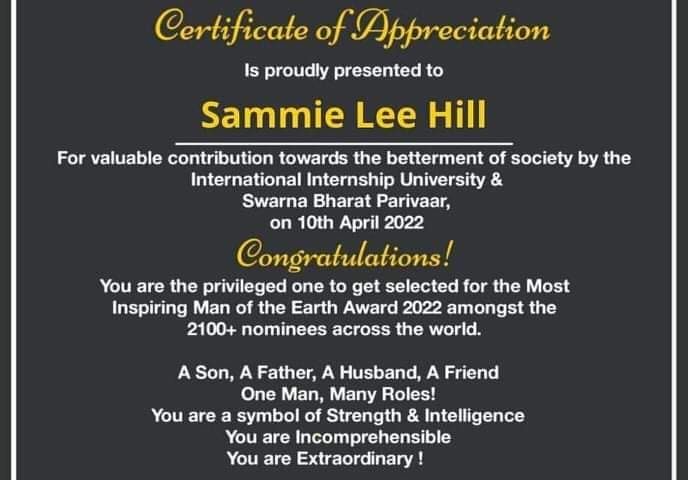 Certificate of Appreciation

Is proudly presented to

Sammie Lee Hill

For valuable contribution towards the betterment of society by the International Internship University & Swarna Bharat Parivaar, on 10th April 2022

Congratulations!

You are the privileged one to get selected for the Most Inspiring Man of the Earth Award 2022 amongst the 2100+ nominees across the world.

A Son, A Father, A Husband, A Friend
One Man, Many Roles!
You are a symbol of Strength & Intelligence
You are Incomprehensible
You are Extraordinary !